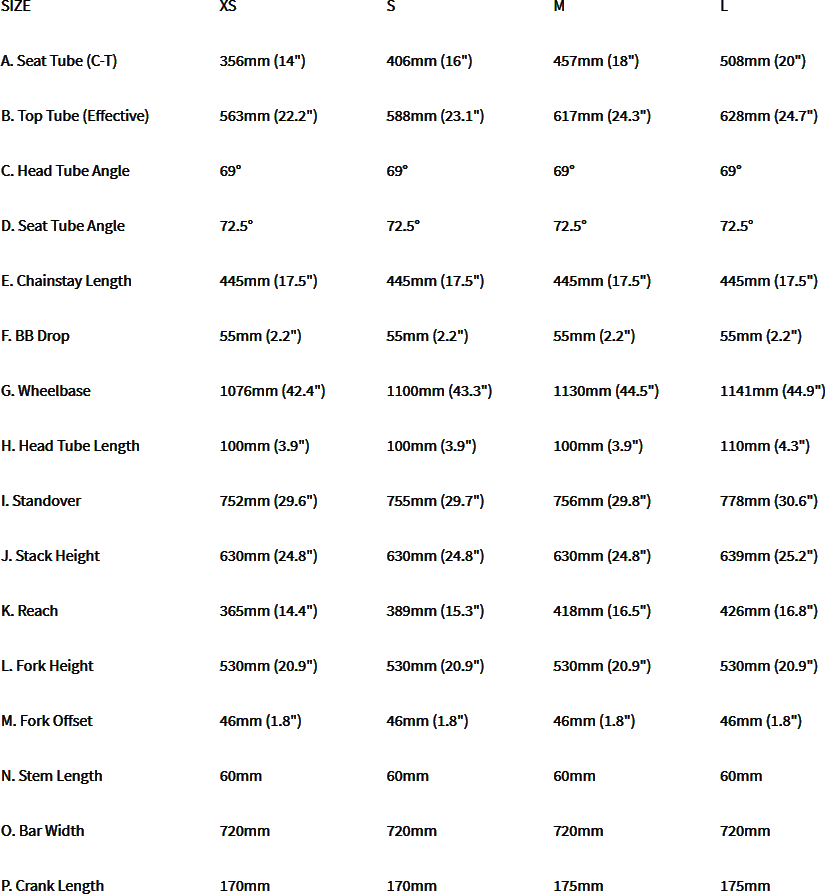 | SIZE | XS | S | M | L |
|---|---|---|---|---|
| A. Seat Tube (C-T) | 356mm (14") | 406mm (16") | 457mm (18") | 508mm (20") |
| B. Top Tube (Effective) | 563mm (22.2") | 588mm (23.1") | 617mm (24.3") | 628mm (24.7") |
| C. Head Tube Angle | 69° | 69° | 69° | 69° |
| D. Seat Tube Angle | 72.5° | 72.5° | 72.5° | 72.5° |
| E. Chainstay Length | 445mm (17.5") | 445mm (17.5") | 445mm (17.5") | 445mm (17.5") |
| F. BB Drop | 55mm (2.2") | 55mm (2.2") | 55mm (2.2") | 55mm (2.2") |
| G. Wheelbase | 1076mm (42.4") | 1100mm (43.3") | 1130mm (44.5") | 1141mm (44.9") |
| H. Head Tube Length | 100mm (3.9") | 100mm (3.9") | 100mm (3.9") | 110mm (4.3") |
| I. Standover | 752mm (29.6") | 755mm (29.7") | 756mm (29.8") | 778mm (30.6") |
| J. Stack Height | 630mm (24.8") | 630mm (24.8") | 630mm (24.8") | 639mm (25.2") |
| K. Reach | 365mm (14.4") | 389mm (15.3") | 418mm (16.5") | 426mm (16.8") |
| L. Fork Height | 530mm (20.9") | 530mm (20.9") | 530mm (20.9") | 530mm (20.9") |
| M. Fork Offset | 46mm (1.8") | 46mm (1.8") | 46mm (1.8") | 46mm (1.8") |
| N. Stem Length | 60mm | 60mm | 60mm | 60mm |
| O. Bar Width | 720mm | 720mm | 720mm | 720mm |
| P. Crank Length | 170mm | 170mm | 175mm | 175mm |